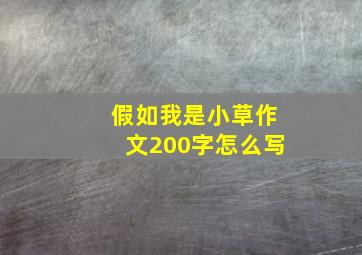 假如我是小草作文200字怎么写